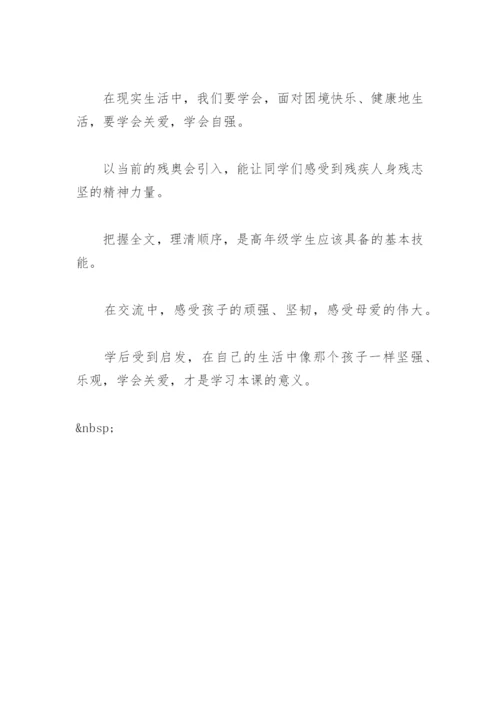 在现实生活中，我们要学会，面对困境快乐、健康地生活，要学会关爱，学会自强。

以当前的残奥会引入，能让同学们感受到残疾人身残志坚的精神力量。

把握全文，理清顺序，是高年级学生应该具备的基本技能。

在交流中，感受孩子的顽强、坚韧，感受母爱的伟大。

学后受到启发，在自己的生活中像那个孩子一样坚强、乐观，学会关爱，才是学习本课的意义。

&nbsp;